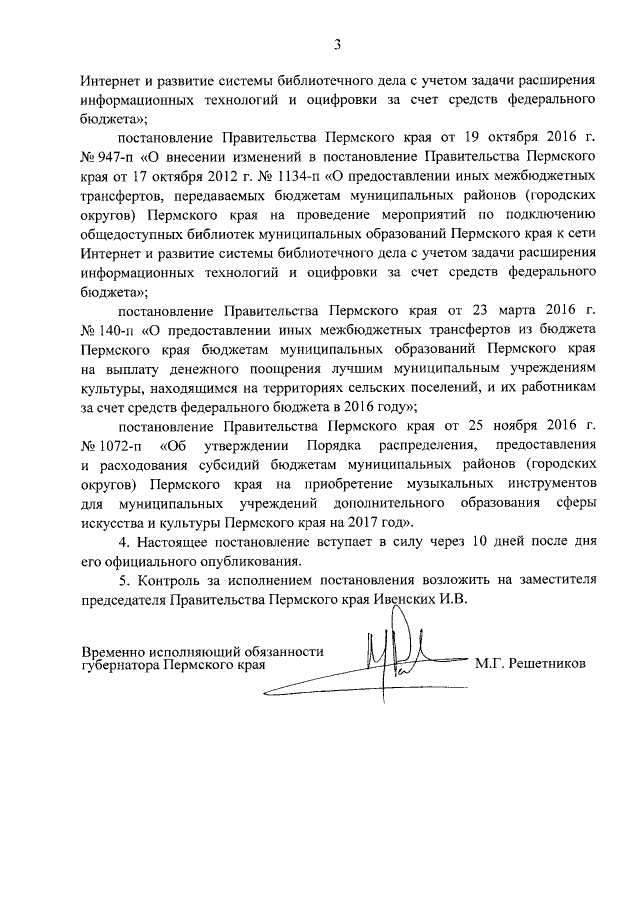 3

Интернет и развитие системы библиотечного дела с учетом задачи расширения информационных технологий и оцифровки за счет средств федерального бюджета»;

постановление Правительства Пермского края от 19 октября 2016 г. № 947-п «О внесении изменений в постановление Правительства Пермского края от 17 октября 2012 г. № 1134-п «О предоставлении иных межбюджетных трансфертов, передаваемых бюджетам муниципальных районов (городских округов) Пермского края на проведение мероприятий по подключению общедоступных библиотек муниципальных образований Пермского края к сети Интернет и развитие системы библиотечного дела с учетом задачи расширения информационных технологий и оцифровки за счет средств федерального бюджета»;

постановление Правительства Пермского края от 23 марта 2016 г. № 140-п «О предоставлении иных межбюджетных трансфертов из бюджета Пермского края бюджетам муниципальных образований Пермского края на выплату денежного поощрения лучшим муниципальным учреждениям культуры, находящимся на территориях сельских поселений, и их работникам за счет средств федерального бюджета в 2016 году»;

постановление Правительства Пермского края от 25 ноября 2016 г. № 1072-п «Об утверждении Порядка распределения, предоставления и расходования субсидий бюджетам муниципальных районов (городских округов) Пермского края на приобретение музыкальных инструментов для муниципальных учреждений дополнительного образования сферы искусства и культуры Пермского края на 2017 год».

4. Настоящее постановление вступает в силу через 10 дней после дня его официального опубликования.

5. Контроль за исполнением постановления возложить на заместителя председателя Правительства Пермского края Ивенских И.В.

Временно исполняющий обязанности губернатора Пермского края

М.Г. Решетников